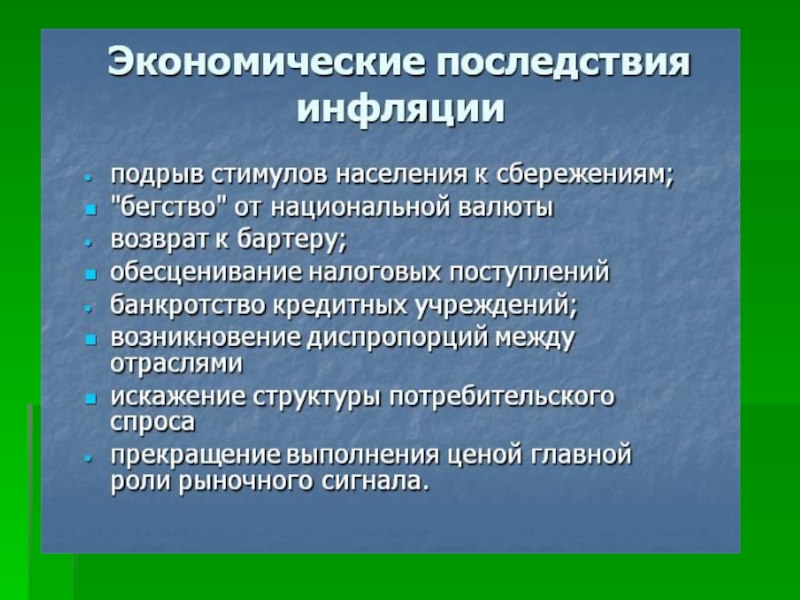 Экономические последствия инфляции

- подрыв стимулов населения к сбережениям;
- "бегство" от национальной валюты
- возврат к бартеру;
- обесценивание налоговых поступлений
- банкротство кредитных учреждений;
- возникновение диспропорций между отраслями
- искажение структуры потребительского спроса
- прекращение выполнения ценой главной роли рыночного сигнала.